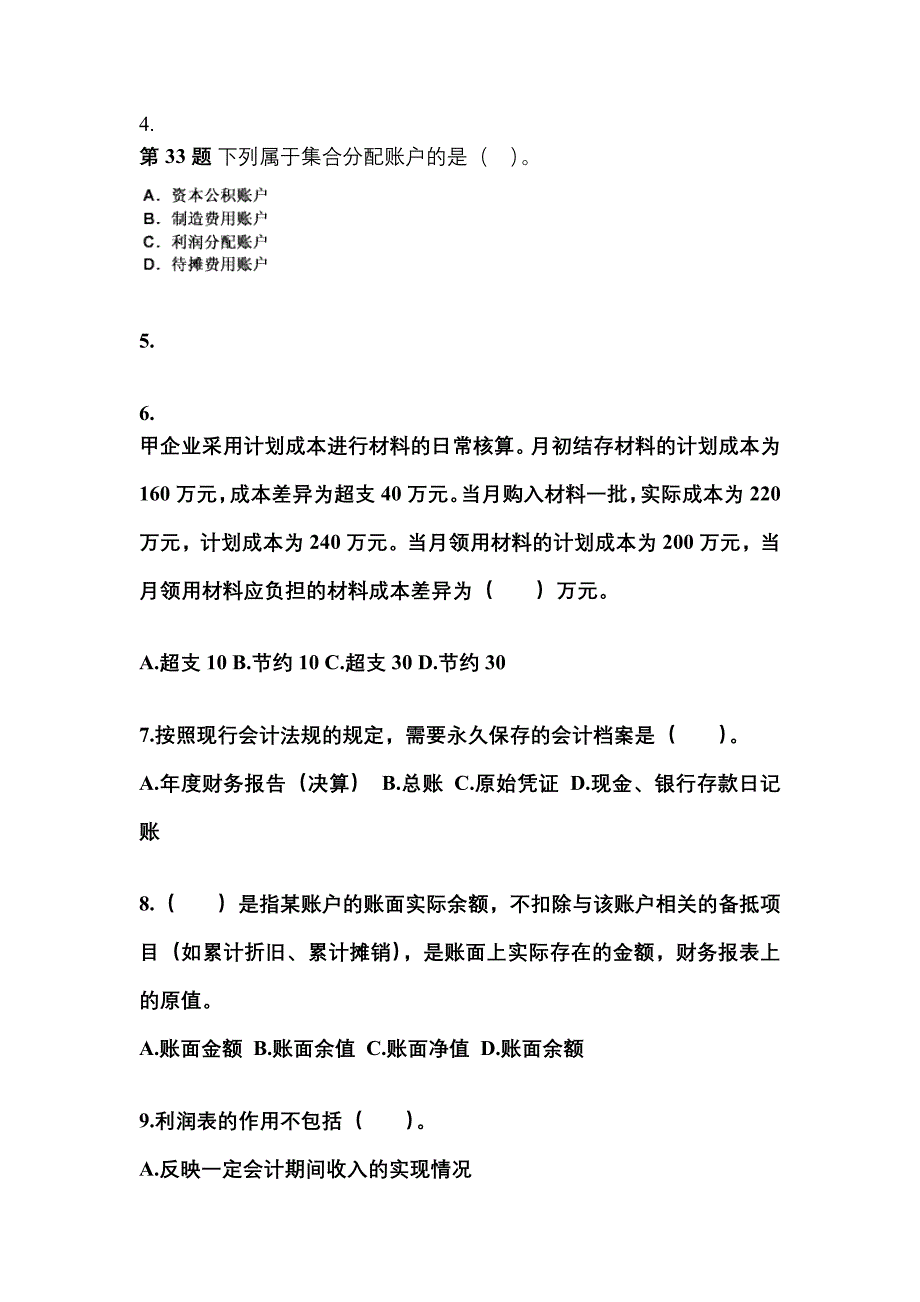 4.
第 33 题 下列属于集合分配账户的是（ ）。

A．资本公积账户
B．制造费用账户
C．利润分配账户
D．待摊费用账户

5.

6.
甲企业采用计划成本进行材料的日常核算。月初结存材料的计划成本为160 万元，成本差异为超支 40 万元。当月购入材料一批，实际成本为 220 万元，计划成本为 240 万元。当月领用材料的计划成本为 200 万元，当月领用材料应负担的材料成本差异为（　　）万元。

A.超支 10 B.节约 10 C.超支 30 D.节约 30

7.按照现行会计法规的规定，需要永久保存的会计档案是（　　）。

A.年度财务报告（决算） B.总账 C.原始凭证 D.现金、银行存款日记账

8.（　　）是指某账户的账面实际余额，不扣除与该账户相关的备抵项目（如累计折旧、累计摊销），是账面上实际存在的金额，财务报表上的原值。

A.账面金额 B.账面余值 C.账面净值 D.账面余额

9.利润表的作用不包括（　　）。

A.反映一定会计期间收入的实现情况